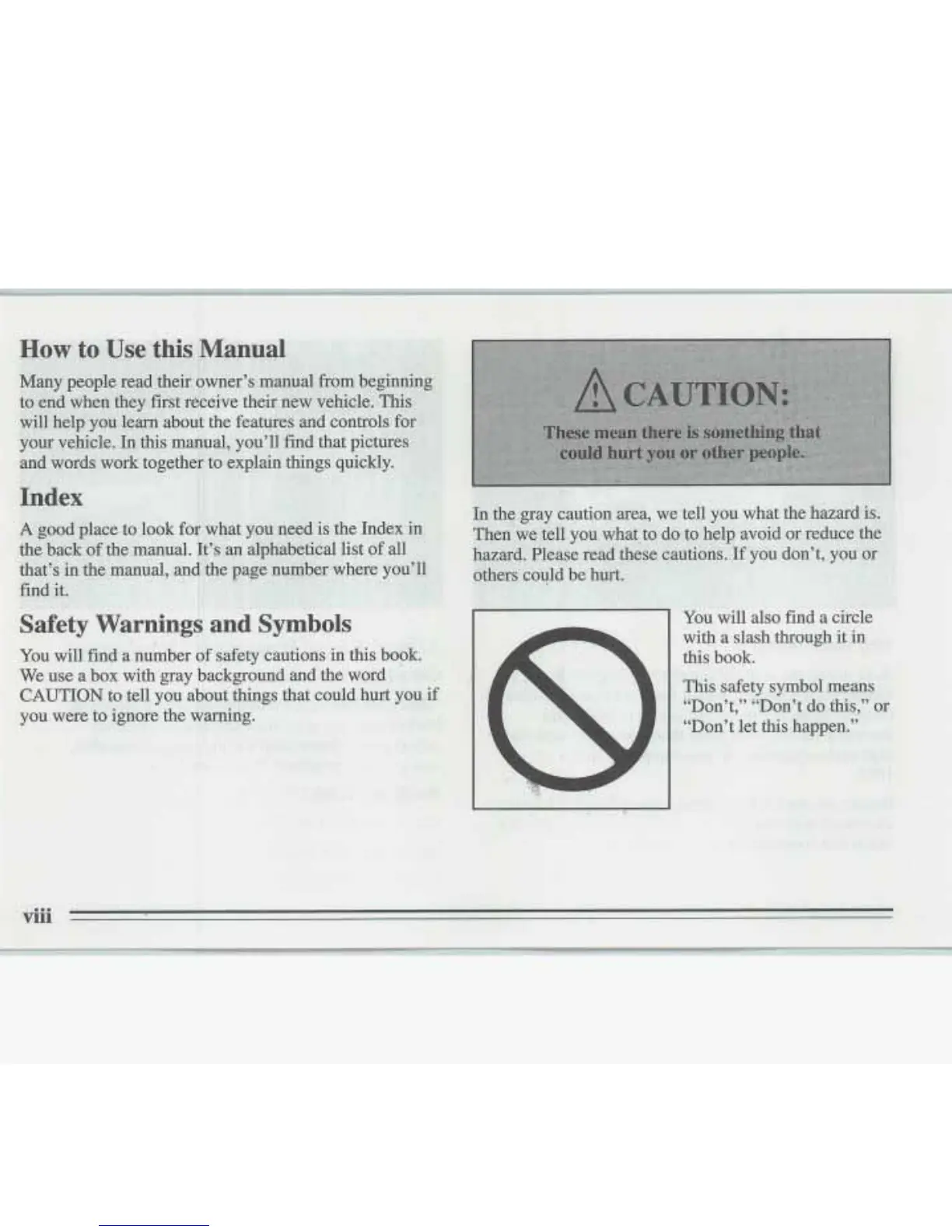 How to Use this Manual

Many people read their owner's manual from beginning to end when they first receive their new vehicle. This will help you learn about the features and controls for your vehicle. In this manual, you'll find that pictures and words work together to explain things quickly.

Index

A good place to look for what you need is the Index in the back of the manual. It's an alphabetical list of all that's in the manual, and the page number where you'll find it.

Safety Warnings and Symbols

You will find a number of safety cautions in this book. We use a box with gray background and the word CAUTION to tell you about things that could hurt you if you were to ignore the warning.

CAUTION:

These mean there is something that could hurt you or other people.

In the gray caution area, we tell you what the hazard is. Then we tell you what to do to help avoid or reduce the hazard. Please read these cautions. If you don't, you or others could be hurt.

You will also find a circle with a slash through it in this book.

This safety symbol means "Don't," "Don't do this," or "Don't let this happen."

viii